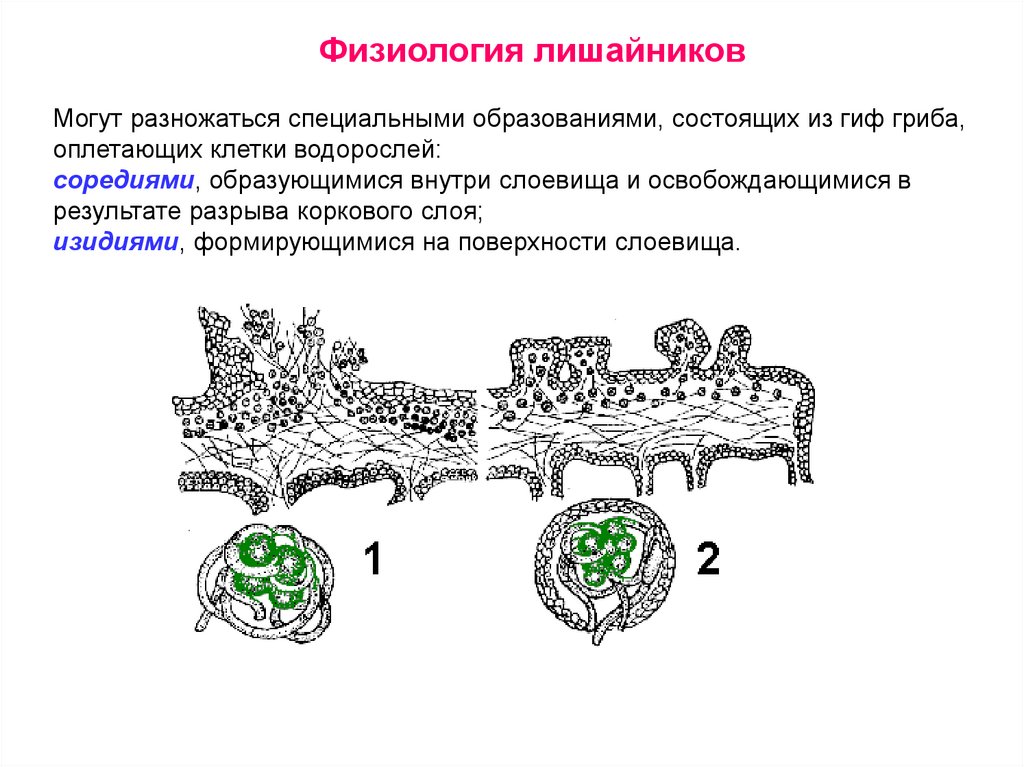 Физиология лишайников

Могут разножаться специальными образованиями, состоящих из гиф гриба, оплетающих клетки водорослей:
соредиями, образующимися внутри слоевища и освобождающимися в результате разрыва коркового слоя;
изидиями, формирующимися на поверхности слоевища.

1

2